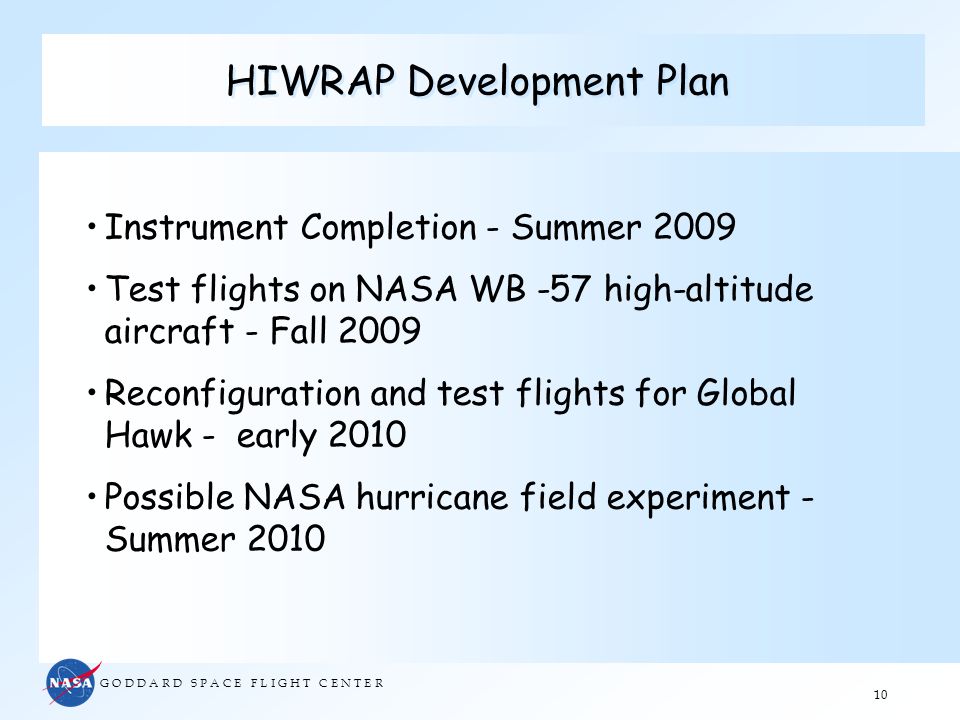 HIWRAP Development Plan

• Instrument Completion - Summer 2009

• Test flights on NASA WB -57 high-altitude aircraft - Fall 2009

• Reconfiguration and test flights for Global Hawk - early 2010

• Possible NASA hurricane field experiment - Summer 2010

NASA

GODDARD SPACE FLIGHT CENTER

10